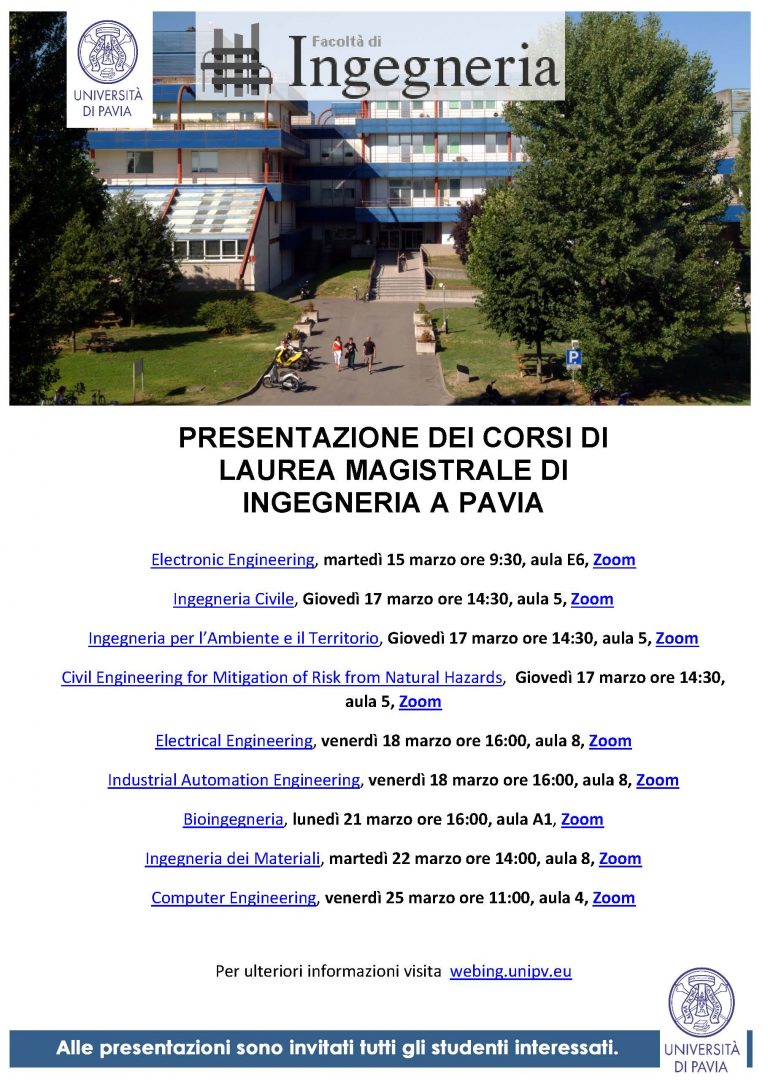 UNIVERSITÀ DI PAVIA

Facoltà di
Ingegneria

PRESENTAZIONE DEI CORSI DI LAUREA MAGISTRALE DI INGEGNERIA A PAVIA

Electronic Engineering, martedì 15 marzo ore 9:30, aula E6, Zoom

Ingegneria Civile, Giovedì 17 marzo ore 14:30, aula 5, Zoom

Ingegneria per l'Ambiente e il Territorio, Giovedì 17 marzo ore 14:30, aula 5, Zoom

Civil Engineering for Mitigation of Risk from Natural Hazards, Giovedì 17 marzo ore 14:30, aula 5, Zoom

Electrical Engineering, venerdì 18 marzo ore 16:00, aula 8, Zoom

Industrial Automation Engineering, venerdì 18 marzo ore 16:00, aula 8, Zoom

Bioingegneria, lunedì 21 marzo ore 16:00, aula A1, Zoom

Ingegneria dei Materiali, martedì 22 marzo ore 14:00, aula 8, Zoom

Computer Engineering, venerdì 25 marzo ore 11:00, aula 4, Zoom

Per ulteriori informazioni visita webing.unipv.eu

Alle presentazioni sono invitati tutti gli studenti interessati.

UNIVERSITÀ DI PAVIA